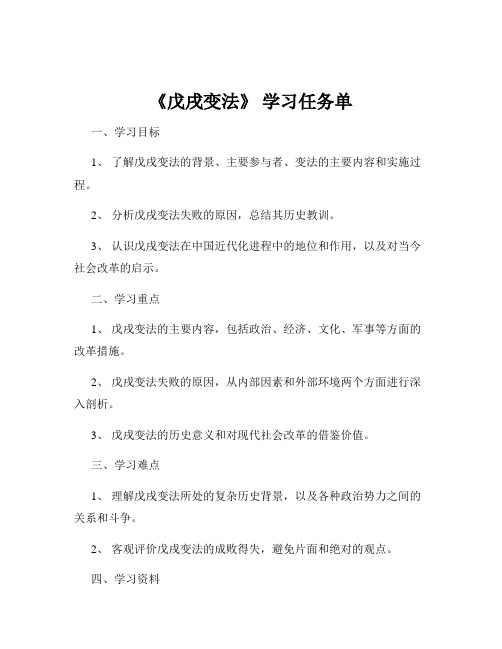 《戊戌变法》 学习任务单

一、学习目标

1、 了解戊戌变法的背景、主要参与者、变法的主要内容和实施过程。

2、 分析戊戌变法失败的原因，总结其历史教训。

3、 认识戊戌变法在中国近代化进程中的地位和作用，以及对当今社会改革的启示。

二、学习重点

1、 戊戌变法的主要内容，包括政治、经济、文化、军事等方面的改革措施。

2、 戊戌变法失败的原因，从内部因素和外部环境两个方面进行深入剖析。

3、 戊戌变法的历史意义和对现代社会改革的借鉴价值。

三、学习难点

1、 理解戊戌变法所处的复杂历史背景，以及各种政治势力之间的关系和斗争。

2、 客观评价戊戌变法的成败得失，避免片面和绝对的观点。

四、学习资料